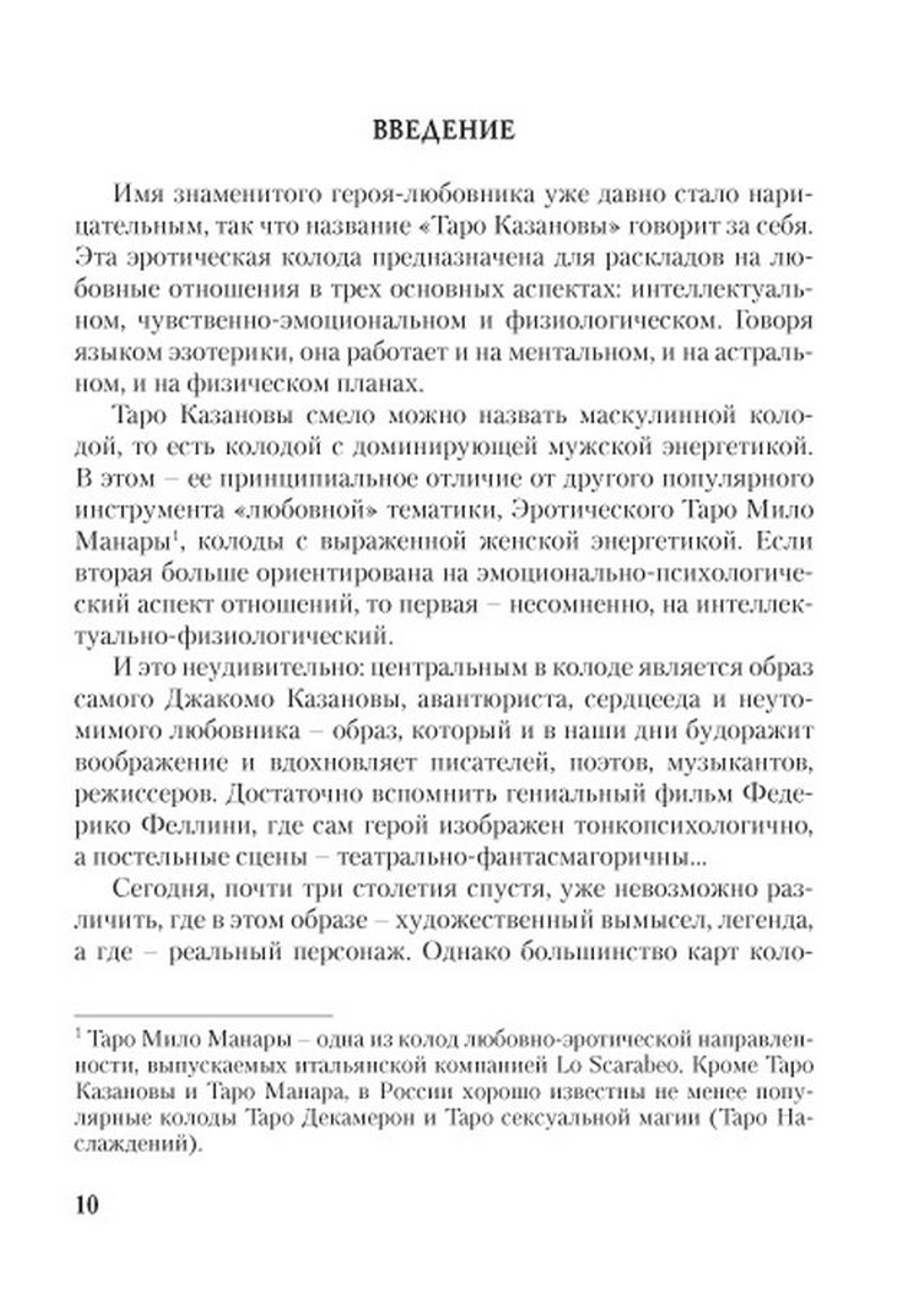 ВВЕДЕНИЕ

Имя знаменитого героя-любовника уже давно стало нарицательным, так что название «Таро Казановы» говорит за себя. Эта эротическая колода предназначена для раскладов на любовные отношения в трех основных аспектах: интеллектуальном, чувственно-эмоциональном и физиологическом. Говоря языком эзотерики, она работает и на ментальном, и на астральном, и на физическом планах.

Таро Казановы смело можно назвать маскулинной колодой, то есть колодой с доминирующей мужской энергетикой. В этом – ее принципиальное отличие от другого популярного инструмента «любовной» тематики, Эротического Таро Мило Манары$^1$, колоды с выраженной женской энергетикой. Если вторая больше ориентирована на эмоционально-психологический аспект отношений, то первая – несомненно, на интеллектуально-физиологический.

И это неудивительно: центральным в колоде является образ самого Джакомо Казановы, авантюриста, сердцееда и неутомимого любовника – образ, который и в наши дни будоражит воображение и вдохновляет писателей, поэтов, музыкантов, режиссеров. Достаточно вспомнить гениальный фильм Федерико Феллини, где сам герой изображен тонкопсихологично, а постельные сцены – театрально-фантасмагоричны...

Сегодня, почти три столетия спустя, уже невозможно различить, где в этом образе – художественный вымысел, легенда, а где – реальный персонаж. Однако большинство карт коло-

$^1$ Таро Мило Манары – одна из колод любовно-эротической направленности, выпускаемых итальянской компанией Lo Scarabeo. Кроме Таро Казановы и Таро Манара, в России хорошо известны не менее популярные колоды Таро Декамерон и Таро сексуальной магии (Таро Наслаждений).

10